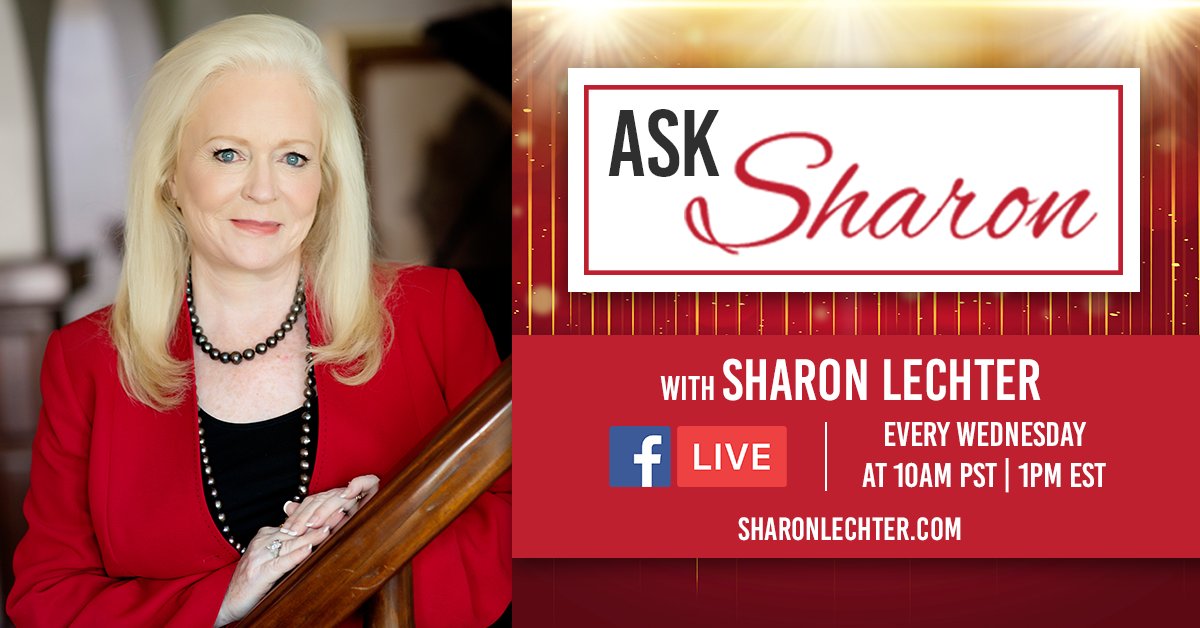 ASK Sharon

WITH SHARON LECHTER

f LIVE

EVERY WEDNESDAY
AT 10AM PST | 1PM EST

SHARONLECHTER.COM